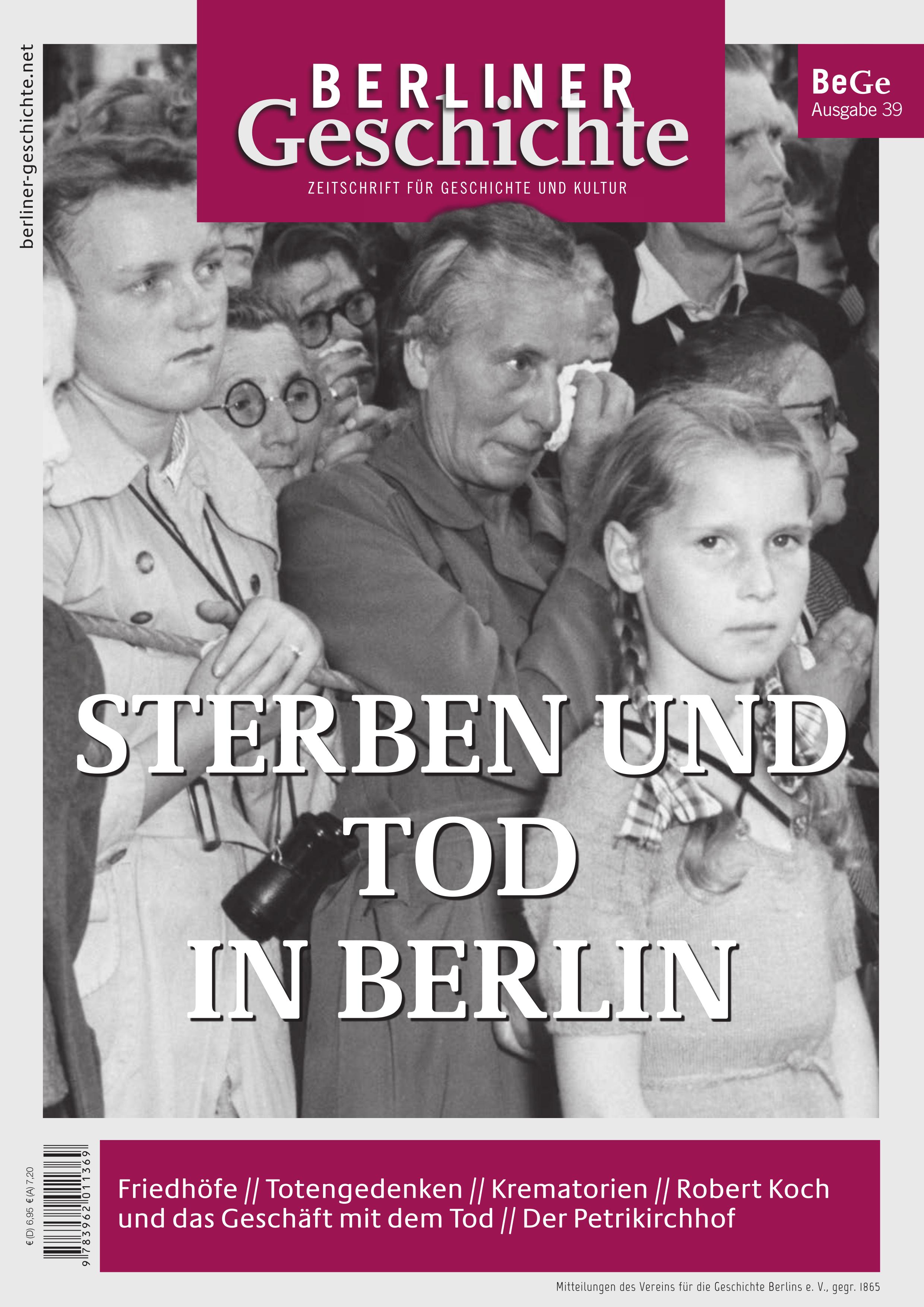 berliner-geschichte.net

BERLINER
Geschichte
ZEITSCHRIFT FÜR GESCHICHTE UND KULTUR

BeGe
Ausgabe 39

STERBEN UND TOD IN BERLIN

€ (D) 6,95 € (A) 7,20
9 783962 011369

Friedhöfe // Totengedenken // Krematorien // Robert Koch und das Geschäft mit dem Tod // Der Petrikirchhof

Mitteilungen des Vereins für die Geschichte Berlins e. V., gegr. 1865